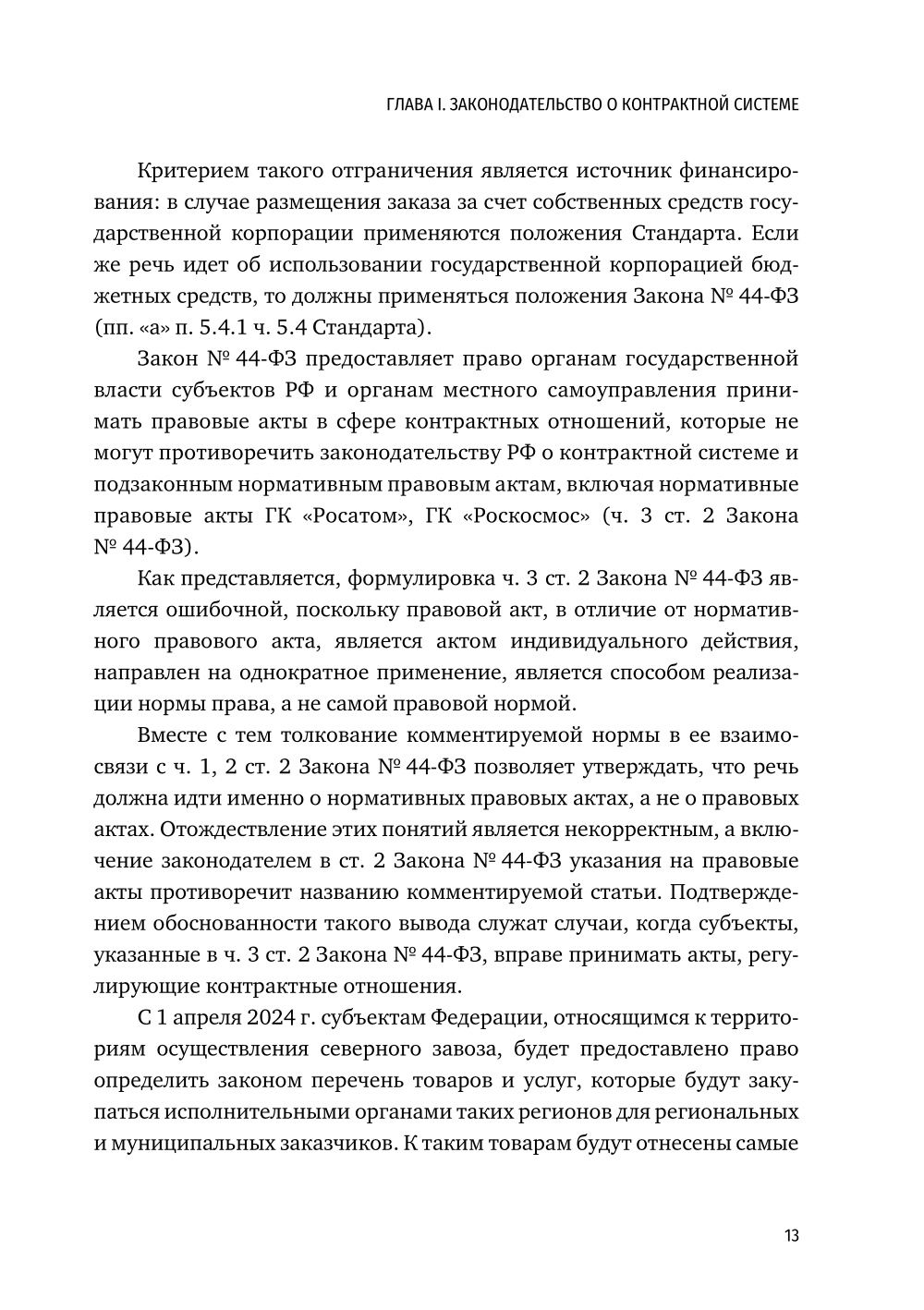 ГЛАВА I. ЗАКОНОДАТЕЛЬСТВО О КОНТРАКТНОЙ СИСТЕМЕ

Критерием такого отграничения является источник финансирования: в случае размещения заказа за счет собственных средств государственной корпорации применяются положения Стандарта. Если же речь идет об использовании государственной корпорацией бюджетных средств, то должны применяться положения Закона № 44-ФЗ (пп. «а» п. 5.4.1 ч. 5.4 Стандарта).

Закон № 44-ФЗ предоставляет право органам государственной власти субъектов РФ и органам местного самоуправления принимать правовые акты в сфере контрактных отношений, которые не могут противоречить законодательству РФ о контрактной системе и подзаконным нормативным правовым актам, включая нормативные правовые акты ГК «Росатом», ГК «Роскосмос» (ч. 3 ст. 2 Закона № 44-ФЗ).

Как представляется, формулировка ч. 3 ст. 2 Закона № 44-ФЗ является ошибочной, поскольку правовой акт, в отличие от нормативного правового акта, является актом индивидуального действия, направлен на однократное применение, является способом реализации нормы права, а не самой правовой нормой.

Вместе с тем толкование комментируемой нормы в ее взаимосвязи с ч. 1, 2 ст. 2 Закона № 44-ФЗ позволяет утверждать, что речь должна идти именно о нормативных правовых актах, а не о правовых актах. Отождествление этих понятий является некорректным, а включение законодателем в ст. 2 Закона № 44-ФЗ указания на правовые акты противоречит названию комментируемой статьи. Подтверждением обоснованности такого вывода служат случаи, когда субъекты, указанные в ч. 3 ст. 2 Закона № 44-ФЗ, вправе принимать акты, регулирующие контрактные отношения.

С 1 апреля 2024 г. субъектам Федерации, относящимся к территориям осуществления северного завоза, будет предоставлено право определить законом перечень товаров и услуг, которые будут закупаться исполнительными органами таких регионов для региональных и муниципальных заказчиков. К таким товарам будут отнесены самые

13